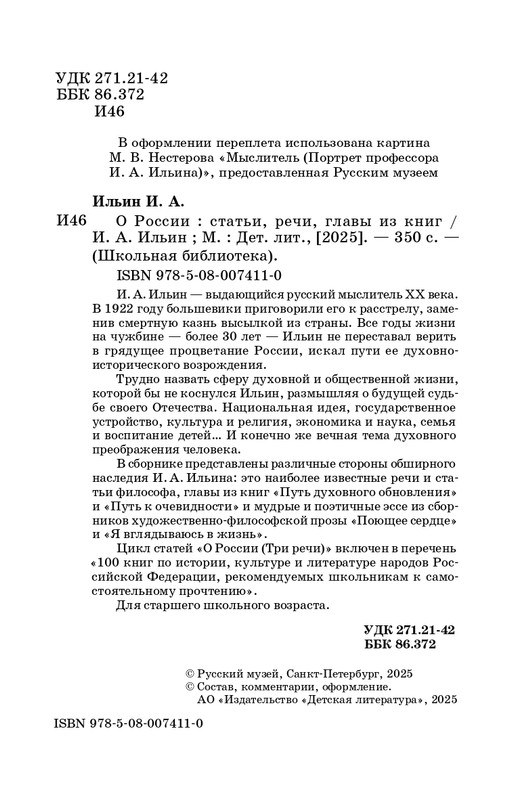 УДК 271.21-42
ББК 86.372
И46

В оформлении переплета использована картина М. В. Нестерова «Мыслитель (Портрет профессора И. А. Ильина)», предоставленная Русским музеем

Ильин И. А.

И46 О России : статьи, речи, главы из книг / И. А. Ильин ; М. : Дет. лит., [2025]. — 350 с. — (Школьная библиотека).

ISBN 978-5-08-007411-0

И. А. Ильин — выдающийся русский мыслитель XX века. В 1922 году большевики приговорили его к расстрелу, заменив смертную казнь высылкой из страны. Все годы жизни на чужбине — более 30 лет — Ильин не переставал верить в грядущее процветание России, искал пути ее духовно-исторического возрождения.

Трудно назвать сферу духовной и общественной жизни, которой бы не коснулся Ильин, размышляя о будущей судьбе своего Отечества. Национальная идея, государственное устройство, культура и религия, экономика и наука, семья и воспитание детей... И конечно же вечная тема духовного преображения человека.

В сборнике представлены различные стороны обширного наследия И. А. Ильина: это наиболее известные речи и статьи философа, главы из книг «Путь духовного обновления» и «Путь к очевидности» и мудрые и поэтичные эссе из сборников художественно-философской прозы «Поющее сердце» и «Я вглядываюсь в жизнь».

Цикл статей «О России (Три речи)» включен в перечень «100 книг по истории, культуре и литературе народов Российской Федерации, рекомендуемых школьникам к самостоятельному прочтению».

Для старшего школьного возраста.

УДК 271.21-42
ББК 86.372

© Русский музей, Санкт-Петербург, 2025
© Состав, комментарии, оформление.
АО «Издательство «Детская литература», 2025

ISBN 978-5-08-007411-0